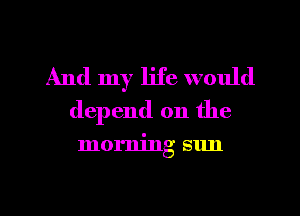 And my life would depend on the morning sun